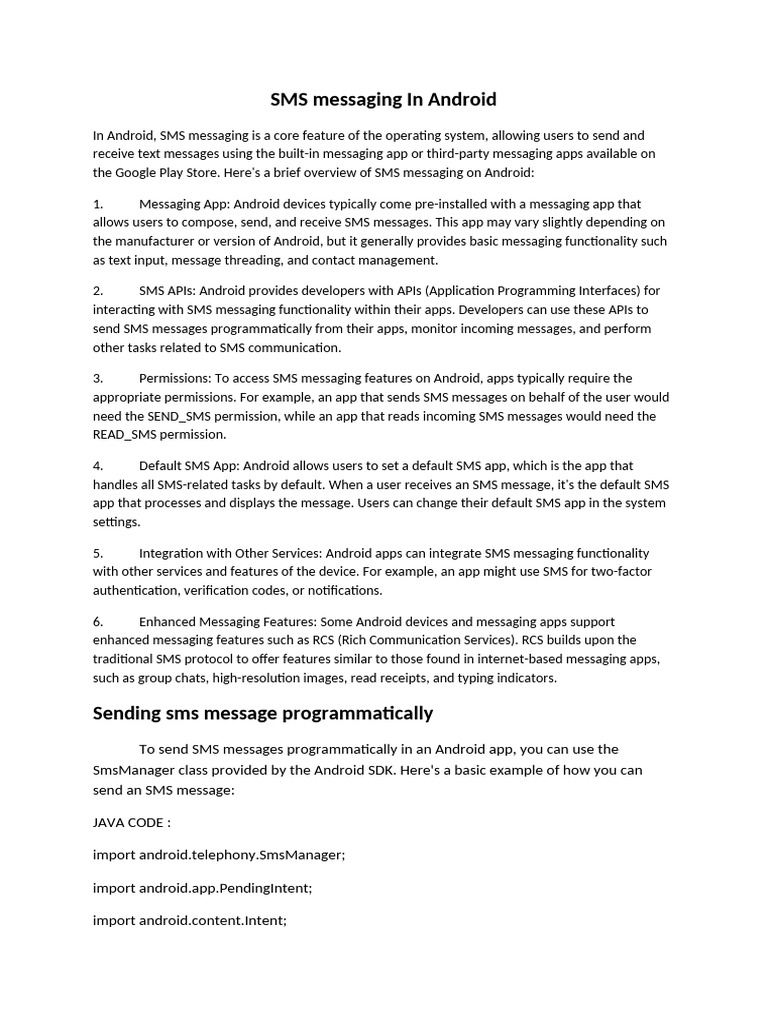 SMS messaging In Android

In Android, SMS messaging is a core feature of the operating system, allowing users to send and receive text messages using the built-in messaging app or third-party messaging apps available on the Google Play Store. Here's a brief overview of SMS messaging on Android:

1. Messaging App: Android devices typically come pre-installed with a messaging app that allows users to compose, send, and receive SMS messages. This app may vary slightly depending on the manufacturer or version of Android, but it generally provides basic messaging functionality such as text input, message threading, and contact management.

2. SMS APIs: Android provides developers with APIs (Application Programming Interfaces) for interacting with SMS messaging functionality within their apps. Developers can use these APIs to send SMS messages programmatically from their apps, monitor incoming messages, and perform other tasks related to SMS communication.

3. Permissions: To access SMS messaging features on Android, apps typically require the appropriate permissions. For example, an app that sends SMS messages on behalf of the user would need the SEND_SMS permission, while an app that reads incoming SMS messages would need the READ_SMS permission.

4. Default SMS App: Android allows users to set a default SMS app, which is the app that handles all SMS-related tasks by default. When a user receives an SMS message, it's the default SMS app that processes and displays the message. Users can change their default SMS app in the system settings.

5. Integration with Other Services: Android apps can integrate SMS messaging functionality with other services and features of the device. For example, an app might use SMS for two-factor authentication, verification codes, or notifications.

6. Enhanced Messaging Features: Some Android devices and messaging apps support enhanced messaging features such as RCS (Rich Communication Services). RCS builds upon the traditional SMS protocol to offer features similar to those found in internet-based messaging apps, such as group chats, high-resolution images, read receipts, and typing indicators.

Sending sms message programmatically

To send SMS messages programmatically in an Android app, you can use the SmsManager class provided by the Android SDK. Here's a basic example of how you can send an SMS message:

JAVA CODE :

import android.telephony.SmsManager;

import android.app.PendingIntent;

import android.content.Intent;